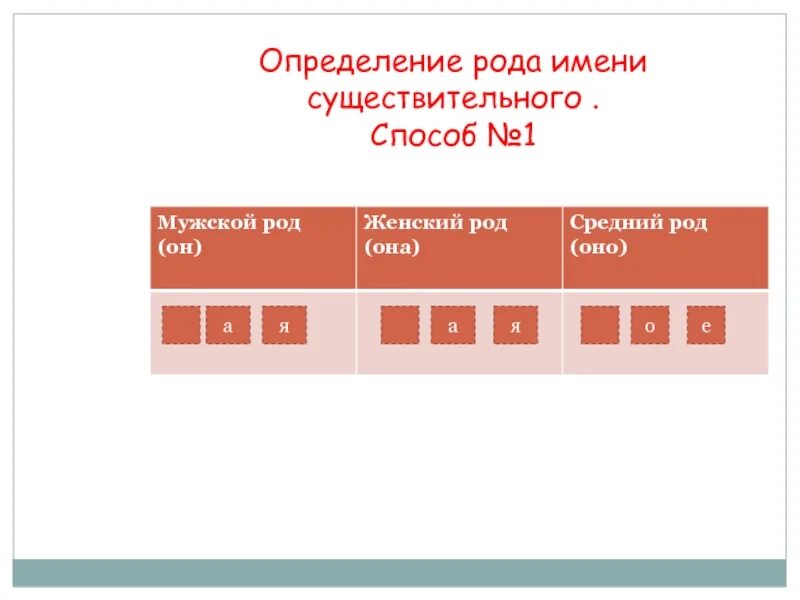 Определение рода имени существительного .
Способ №1

| Мужской род (он) | Женский род (она) | Средний род (оно) |
|---|---|---|
| а я | а я | о е |